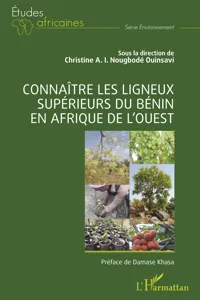 Études africaines

Série Environnement

Sous la direction de
Christine A. I. Nougbodé Ouinsavi

CONNAÎTRE LES LIGNEUX SUPÉRIEURS DU BÉNIN EN AFRIQUE DE L'OUEST

Préface de Damase Khasa

L'Harmattan